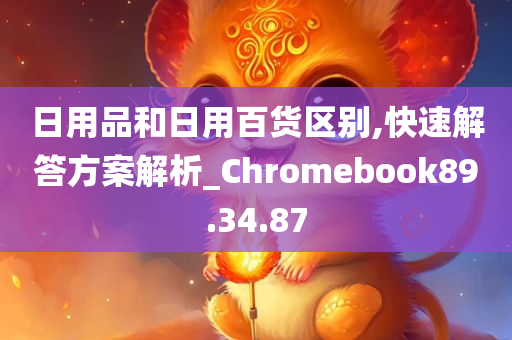 日用品和日用百货区别,快速解答方案解析_Chromebook89.34.87